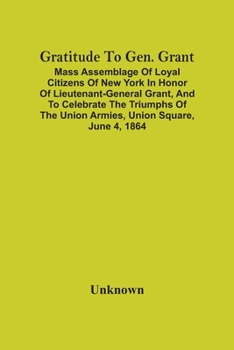 Gratitude To Gen. Grant

Mass Assemblage Of Loyal Citizens Of New York In Honor Of Lieutenant-General Grant, And To Celebrate The Triumphs Of The Union Armies, Union Square, June 4, 1864

Unknown